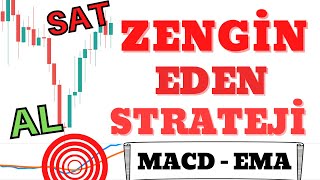 SAT

AL

ZENGİN
EDEN
STRATEJİ

MACD - EMA